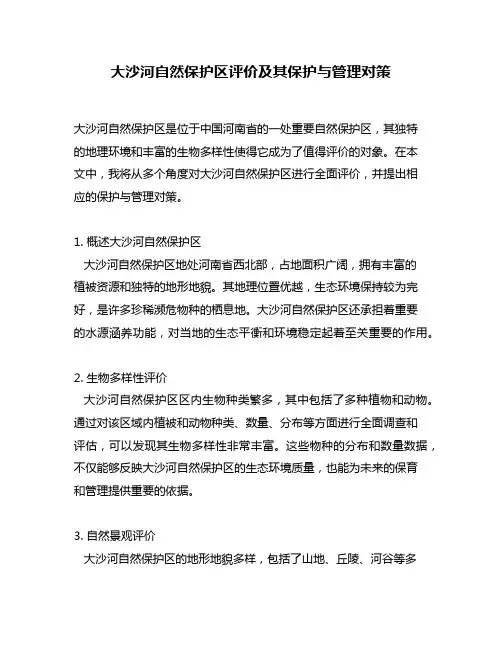 大沙河自然保护区评价及其保护与管理对策

大沙河自然保护区是位于中国河南省的一处重要自然保护区，其独特的地理环境和丰富的生物多样性使得它成为了值得评价的对象。在本文中，我将从多个角度对大沙河自然保护区进行全面评价，并提出相应的保护与管理对策。

1. 概述大沙河自然保护区
大沙河自然保护区地处河南省西北部，占地面积广阔，拥有丰富的植被资源和独特的地形地貌。其地理位置优越，生态环境保持较为完好，是许多珍稀濒危物种的栖息地。大沙河自然保护区还承担着重要的水源涵养功能，对当地的生态平衡和环境稳定起着至关重要的作用。

2. 生物多样性评价
大沙河自然保护区区内生物种类繁多，其中包括了多种植物和动物。通过对该区域内植被和动物种类、数量、分布等方面进行全面调查和评估，可以发现其生物多样性非常丰富。这些物种的分布和数量数据，不仅能够反映大沙河自然保护区的生态环境质量，也能为未来的保育和管理提供重要的依据。

3. 自然景观评价
大沙河自然保护区的地形地貌多样，包括了山地、丘陵、河谷等多